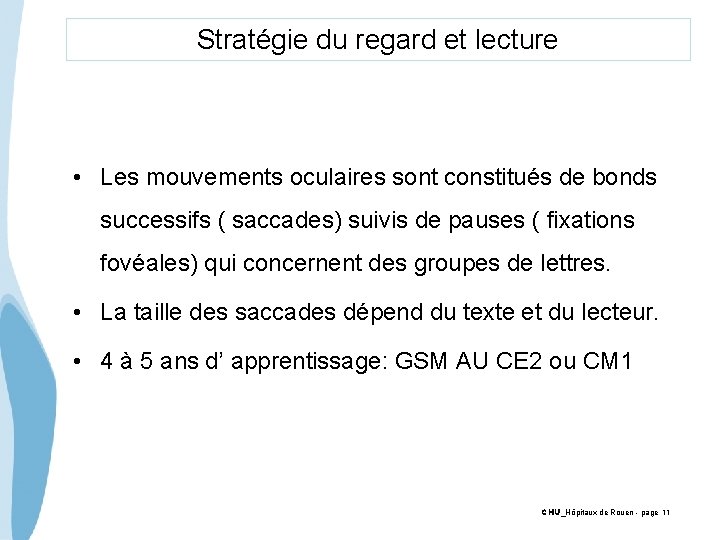 Stratégie du regard et lecture

• Les mouvements oculaires sont constitués de bonds successifs ( saccades) suivis de pauses ( fixations fovéales) qui concernent des groupes de lettres.

• La taille des saccades dépend du texte et du lecteur.

• 4 à 5 ans d' apprentissage: GSM AU CE2 ou CM1

CHU_Hôpitaux de Rouen - page 11